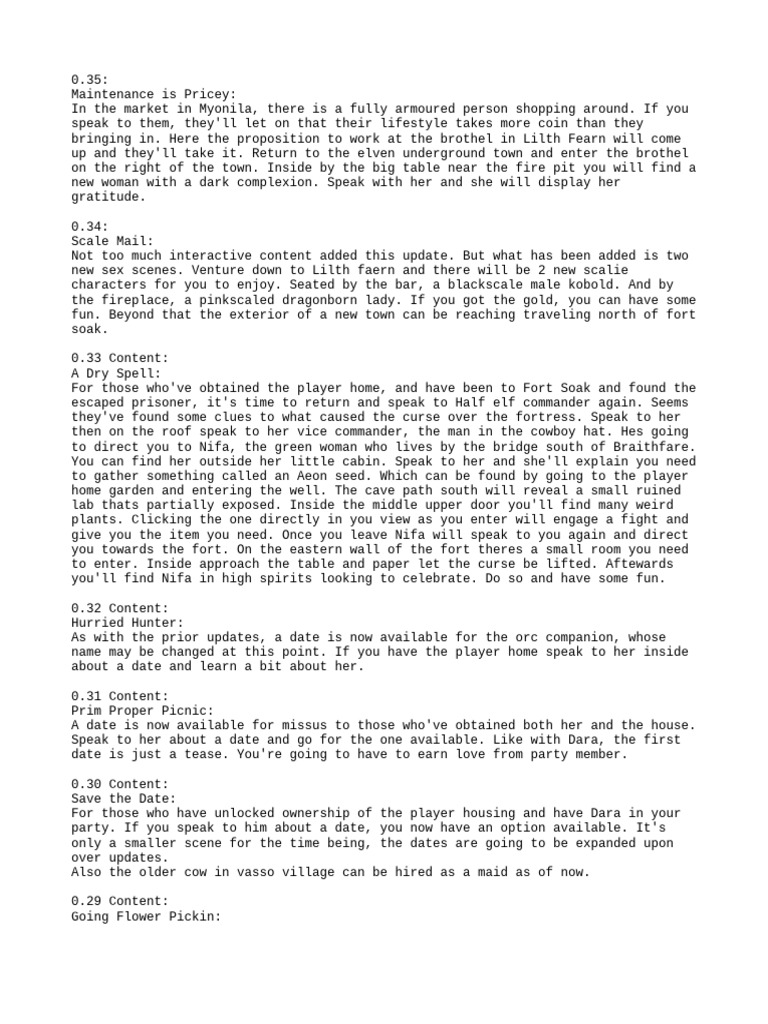 0.35:
Maintenance is Pricey:
In the market in Myonila, there is a fully armoured person shopping around. If you speak to them, they'll let on that their lifestyle takes more coin than they bringing in. Here the proposition to work at the brothel in Lilth Fearn will come up and they'll take it. Return to the elven underground town and enter the brothel on the right of the town. Inside by the big table near the fire pit you will find a new woman with a dark complexion. Speak with her and she will display her gratitude.

0.34:
Scale Mail:
Not too much interactive content added this update. But what has been added is two new sex scenes. Venture down to Lilth faern and there will be 2 new scalie characters for you to enjoy. Seated by the bar, a blackscale male kobold. And by the fireplace, a pinkscaled dragonborn lady. If you got the gold, you can have some fun. Beyond that the exterior of a new town can be reaching traveling north of fort soak.

0.33 Content:
A Dry Spell:
For those who've obtained the player home, and have been to Fort Soak and found the escaped prisoner, it's time to return and speak to Half elf commander again. Seems they've found some clues to what caused the curse over the fortress. Speak to her then on the roof speak to her vice commander, the man in the cowboy hat. Hes going to direct you to Nifa, the green woman who lives by the bridge south of Braithfare. You can find her outside her little cabin. Speak to her and she'll explain you need to gather something called an Aeon seed. Which can be found by going to the player home garden and entering the well. The cave path south will reveal a small ruined lab thats partially exposed. Inside the middle upper door you'll find many weird plants. Clicking the one directly in you view as you enter will engage a fight and give you the item you need. Once you leave Nifa will speak to you again and direct you towards the fort. On the eastern wall of the fort theres a small room you need to enter. Inside approach the table and paper let the curse be lifted. Aftewards you'll find Nifa in high spirits looking to celebrate. Do so and have some fun.

0.32 Content:
Hurried Hunter:
As with the prior updates, a date is now available for the orc companion, whose name may be changed at this point. If you have the player home speak to her inside about a date and learn a bit about her.

0.31 Content:
Prim Proper Picnic:
A date is now available for missus to those who've obtained both her and the house. Speak to her about a date and go for the one available. Like with Dara, the first date is just a tease. You're going to have to earn love from party member.

0.30 Content:
Save the Date:
For those who have unlocked ownership of the player housing and have Dara in your party. If you speak to him about a date, you now have an option available. It's only a smaller scene for the time being, the dates are going to be expanded upon over updates.
Also the older cow in vasso village can be hired as a maid as of now.

0.29 Content:
Going Flower Pickin: